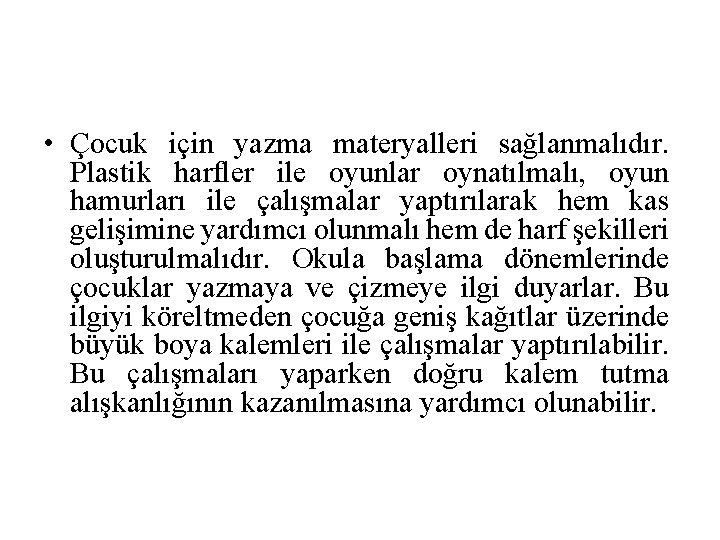 • Çocuk için yazma materyalleri sağlanmalıdır. Plastik harfler ile oyunlar oynatılmalı, oyun hamurları ile çalışmalar yaptırılarak hem kas gelişimine yardımcı olunmalı hem de harf şekilleri oluşturulmalıdır. Okula başlama dönemlerinde çocuklar yazmaya ve çizmeye ilgi duyarlar. Bu ilgiyi köreltmeden çocuğa geniş kağıtlar üzerinde büyük boya kalemleri ile çalışmalar yaptırılabilir. Bu çalışmaları yaparken doğru kalem tutma alışkanlığının kazanılmasına yardımcı olunabilir.